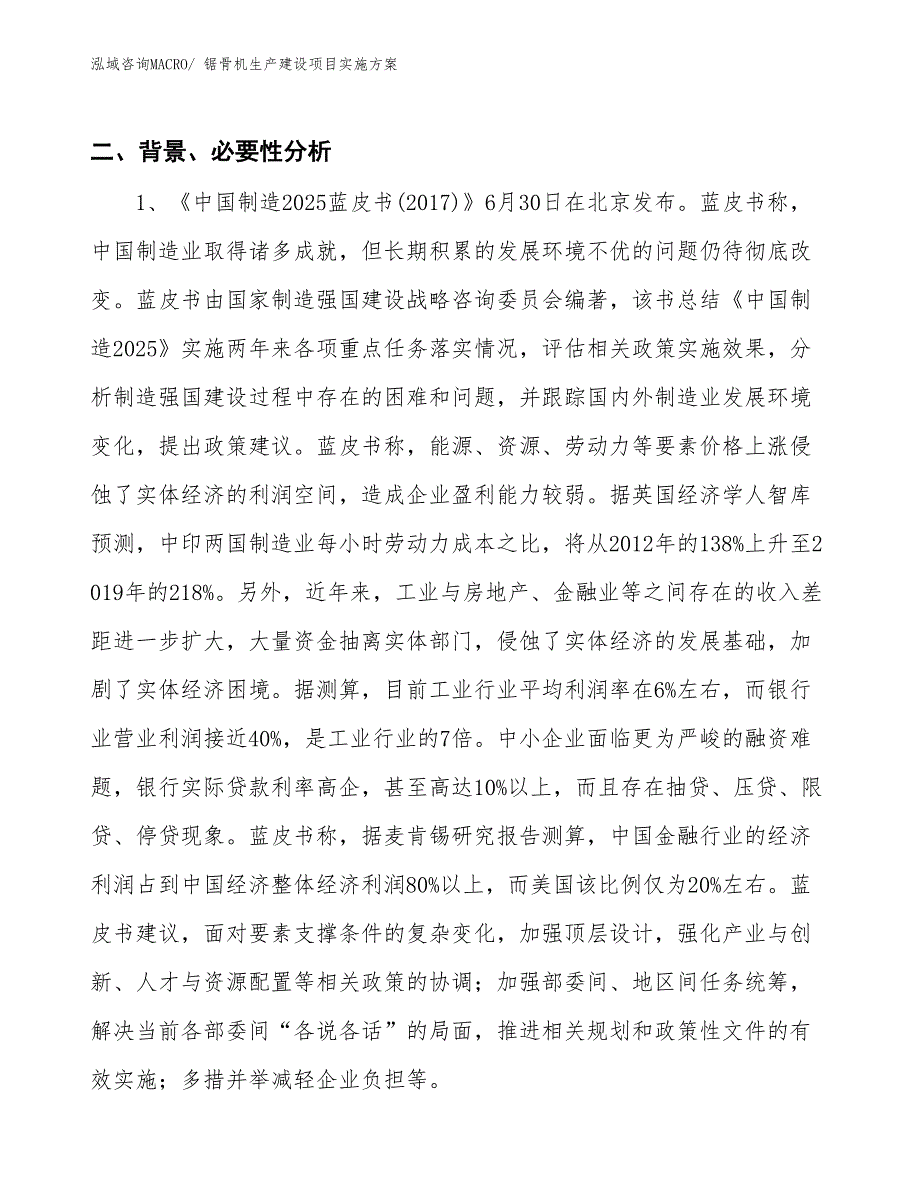 泓域咨询MACRO/ 锯骨机生产建设项目实施方案

二、背景、必要性分析

1、《中国制造2025蓝皮书(2017)》6月30日在北京发布。蓝皮书称，中国制造业取得诸多成就，但长期积累的发展环境不优的问题仍待彻底改变。蓝皮书由国家制造强国建设战略咨询委员会编著，该书总结《中国制造2025》实施两年来各项重点任务落实情况，评估相关政策实施效果，分析制造强国建设过程中存在的困难和问题，并跟踪国内外制造业发展环境变化，提出政策建议。蓝皮书称，能源、资源、劳动力等要素价格上涨侵蚀了实体经济的利润空间，造成企业盈利能力较弱。据英国经济学人智库预测，中印两国制造业每小时劳动力成本之比，将从2012年的138%上升至2019年的218%。另外，近年来，工业与房地产、金融业等之间存在的收入差距进一步扩大，大量资金抽离实体部门，侵蚀了实体经济的发展基础，加剧了实体经济困境。据测算，目前工业行业平均利润率在6%左右，而银行业营业利润接近40%，是工业行业的7倍。中小企业面临更为严峻的融资难题，银行实际贷款利率高企，甚至高达10%以上，而且存在抽贷、压贷、限贷、停贷现象。蓝皮书称，据麦肯锡研究报告测算，中国金融行业的经济利润占到中国经济整体经济利润80%以上，而美国该比例仅为20%左右。蓝皮书建议，面对要素支撑条件的复杂变化，加强顶层设计，强化产业与创新、人才与资源配置等相关政策的协调；加强部委间、地区间任务统筹，解决当前各部委间“各说各话”的局面，推进相关规划和政策性文件的有效实施；多措并举减轻企业负担等。